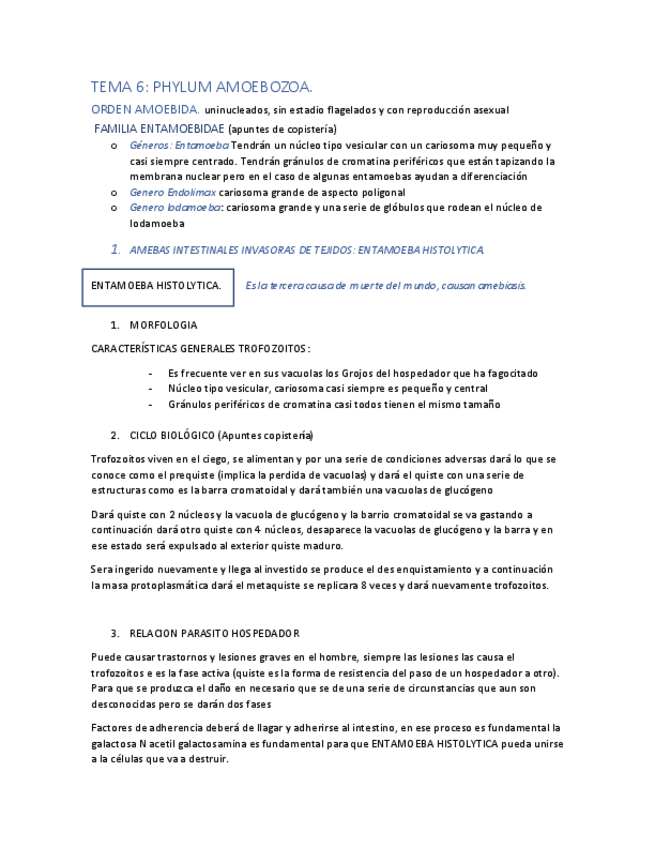 TEMA 6: PHYLUM AMOEBOZOA.

ORDEN AMOEBIDA. uninucleados, sin estadio flagelados y con reproducción asexual

FAMILIA ENTAMOEBIDAE (apuntes de copistería)

o Géneros: Entamoeba Tendrán un núcleo tipo vesicular con un cariosoma muy pequeño y casi siempre centrado. Tendrán gránulos de cromatina periféricos que están tapizando la membrana nuclear pero en el caso de algunas entamoebas ayudan a diferenciación
o Genero Endolimax cariosoma grande de aspecto poligonal
o Genero Iodamoeba: cariosoma grande y una serie de glóbulos que rodean el núcleo de Iodamoeba

1. AMEBAS INTESTINALES INVASORAS DE TEJIDOS: ENTAMOEBA HISTOLYTICA.

ENTAMOEBA HISTOLYTICA. Es la tercera causa de muerte del mundo, causan amebiasis.

1. MORFOLOGIA

CARACTERÍSTICAS GENERALES TROFOZOITOS:

- Es frecuente ver en sus vacuolas los Grojos del hospedador que ha fagocitado
- Núcleo tipo vesicular, cariosoma casi siempre es pequeño y central
- Gránulos periféricos de cromatina casi todos tienen el mismo tamaño

2. CICLO BIOLÓGICO (Apuntes copistería)

Trofozoitos viven en el ciego, se alimentan y por una serie de condiciones adversas dará lo que se conoce como el prequiste (implica la perdida de vacuolas) y dará el quiste con una serie de estructuras como es la barra cromatoidal y dará también una vacuolas de glucógeno

Dará quiste con 2 núcleos y la vacuola de glucógeno y la barrio cromatoidal se va gastando a continuación dará otro quiste con 4 núcleos, desaparece la vacuolas de glucógeno y la barra y en ese estado será expulsado al exterior quiste maduro.

Sera ingerido nuevamente y llega al investido se produce el des enquistamiento y a continuación la masa protoplasmática dará el metaquiste se replicara 8 veces y dará nuevamente trofozoitos.

3. RELACION PARASITO HOSPEDADOR

Puede causar trastornos y lesiones graves en el hombre, siempre las lesiones las causa el trofozoitos e es la fase activa (quiste es la forma de resistencia del paso de un hospedador a otro). Para que se produzca el daño en necesario que se de una serie de circunstancias que aun son desconocidas pero se darán dos fases

Factores de adherencia deberá de llagar y adherirse al intestino, en ese proceso es fundamental la galactosa N acetil galactosamina es fundamental para que ENTAMOEBA HISTOLYTICA pueda unirse a la células que va a destruir.